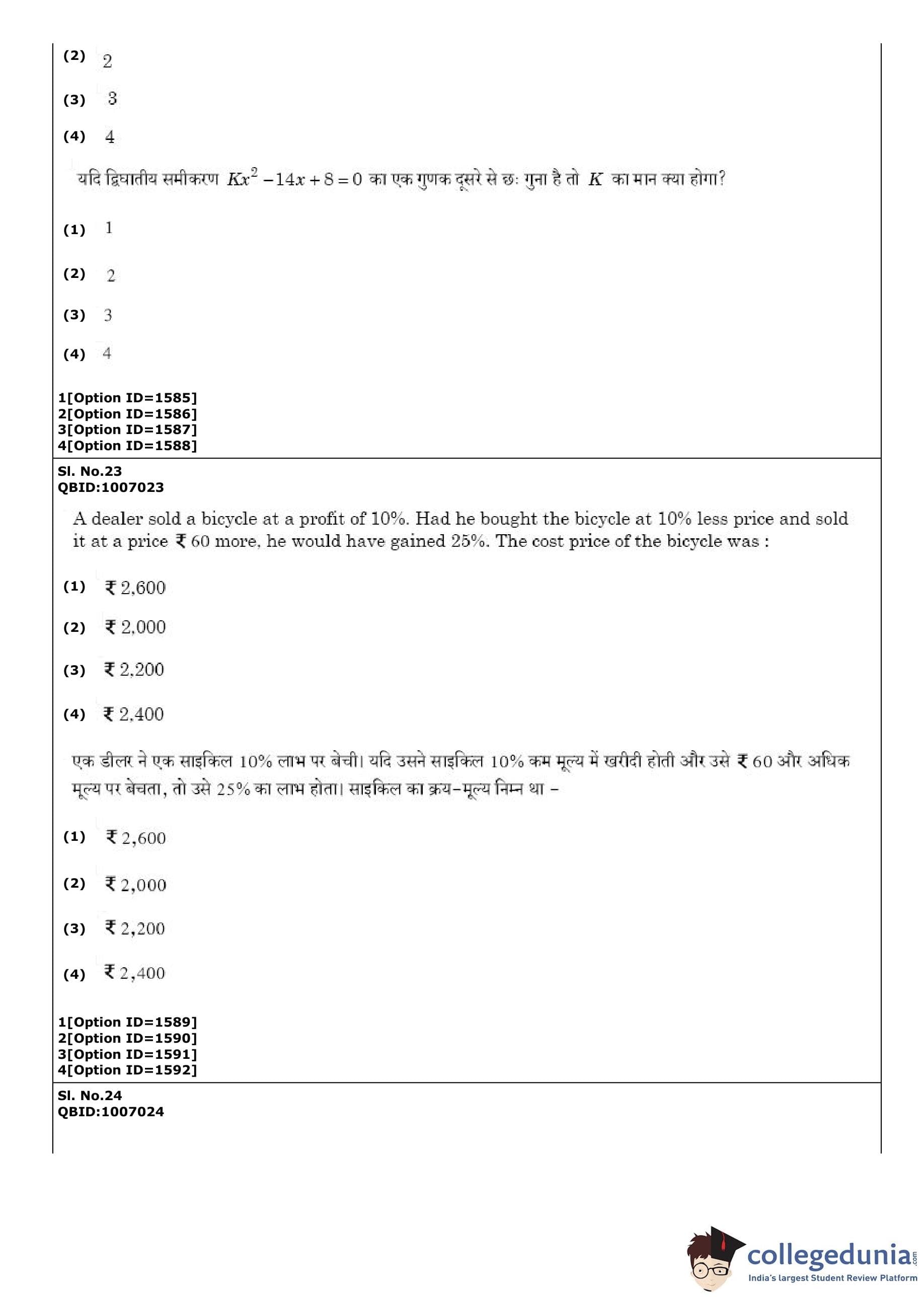 (2) 2

(3) 3

(4) 4

यदि द्विघातीय समीकरण $Kx^2 - 14x + 8 = 0$ का एक गुणक दूसरे से छः गुना है तो $K$ का मान क्या होगा?

(1) 1

(2) 2

(3) 3

(4) 4

1[Option ID=1585]
2[Option ID=1586]
3[Option ID=1587]
4[Option ID=1588]

Sl. No.23
QBID:1007023

A dealer sold a bicycle at a profit of 10%. Had he bought the bicycle at 10% less price and sold it at a price ₹ 60 more, he would have gained 25%. The cost price of the bicycle was :

(1) ₹ 2,600

(2) ₹ 2,000

(3) ₹ 2,200

(4) ₹ 2,400

एक डीलर ने एक साइकिल 10% लाभ पर बेची। यदि उसने साइकिल 10% कम मूल्य में खरीदी होती और उसे ₹ 60 और अधिक मूल्य पर बेचता, तो उसे 25% का लाभ होता। साइकिल का क्रय-मूल्य निम्न था –

(1) ₹ 2,600

(2) ₹ 2,000

(3) ₹ 2,200

(4) ₹ 2,400

1[Option ID=1589]
2[Option ID=1590]
3[Option ID=1591]
4[Option ID=1592]

Sl. No.24
QBID:1007024

collegedunia.com
India's largest Student Review Platform